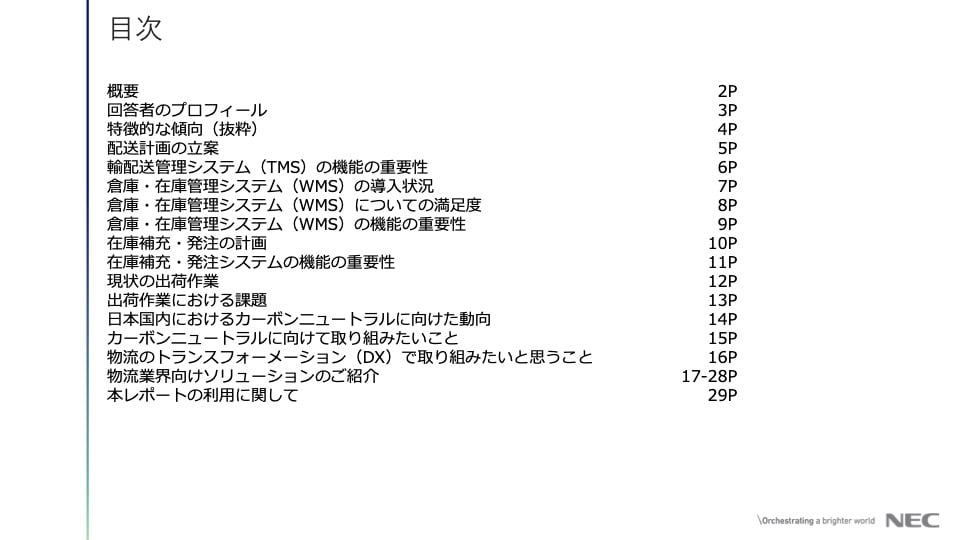 目次

概要 2P
回答者のプロフィール 3P
特徴的な傾向（抜粋） 4P
配送計画の立案 5P
輸配送管理システム（TMS）の機能の重要性 6P
倉庫・在庫管理システム（WMS）の導入状況 7P
倉庫・在庫管理システム（WMS）についての満足度 8P
倉庫・在庫管理システム（WMS）の機能の重要性 9P
在庫補充・発注の計画 10P
在庫補充・発注システムの機能の重要性 11P
現状の出荷作業 12P
出荷作業における課題 13P
日本国内におけるカーボンニュートラルに向けた動向 14P
カーボンニュートラルに向けて取り組みたいこと 15P
物流のトランスフォーメーション（DX）で取り組みたいと思うこと 16P
物流業界向けソリューションのご紹介 17-28P
本レポートの利用に関して 29P

\Orchestrating a brighter world NEC